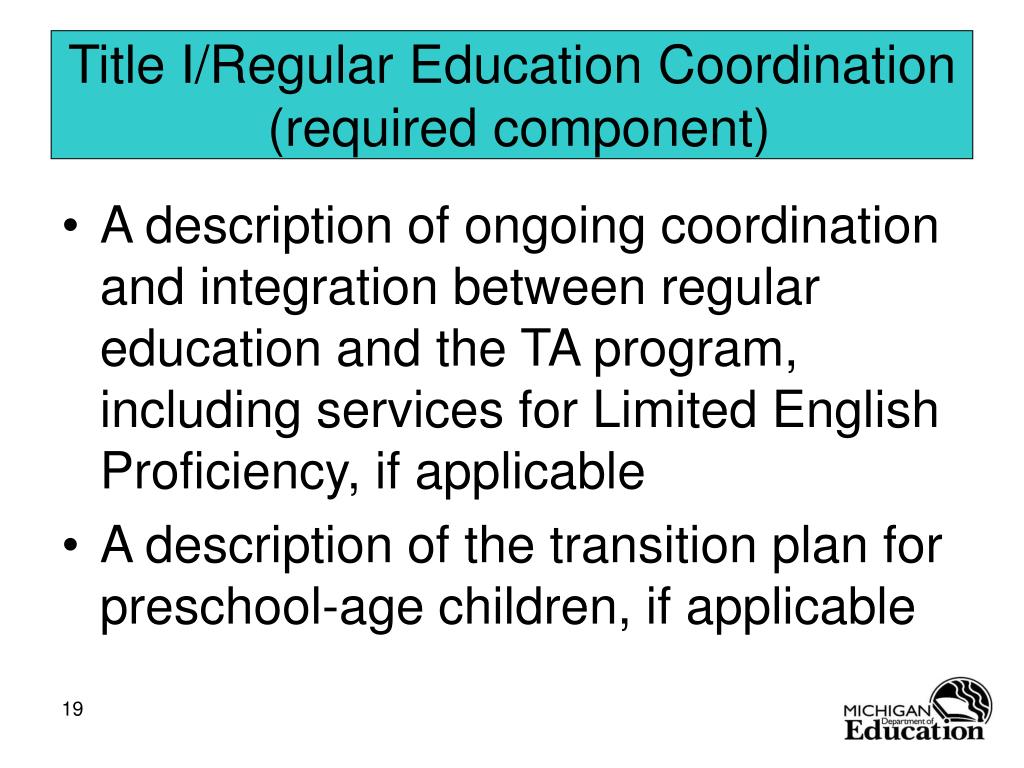 Title I/Regular Education Coordination (required component)

• A description of ongoing coordination and integration between regular education and the TA program, including services for Limited English Proficiency, if applicable
• A description of the transition plan for preschool-age children, if applicable

19

MICHIGAN Department of Education